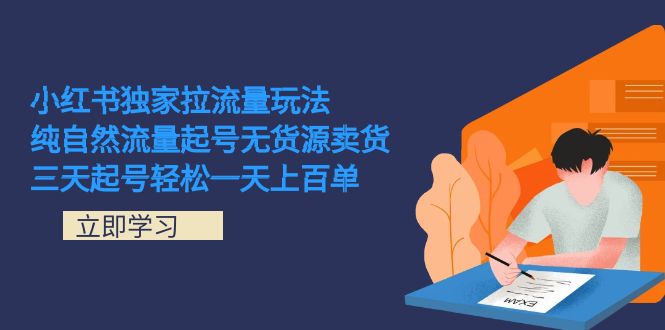 小红书独家拉流量玩法
纯自然流量起号无货源卖货
三天起号轻松一天上百单

立即学习

EXAM